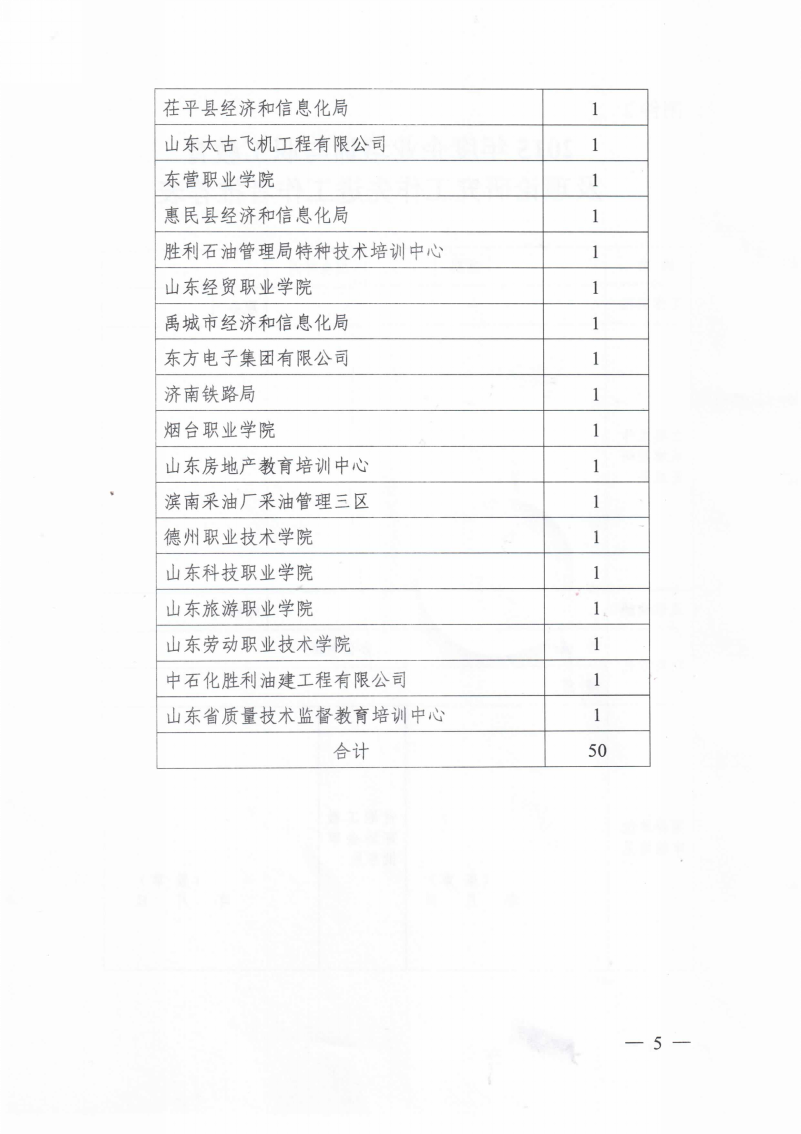 | | |
|---|---|
| 茌平县经济和信息化局 | 1 |
| 山东太古飞机工程有限公司 | 1 |
| 东营职业学院 | 1 |
| 惠民县经济和信息化局 | 1 |
| 胜利石油管理局特种技术培训中心 | 1 |
| 山东经贸职业学院 | 1 |
| 禹城市经济和信息化局 | 1 |
| 东方电子集团有限公司 | 1 |
| 济南铁路局 | 1 |
| 烟台职业学院 | 1 |
| 山东房地产教育培训中心 | 1 |
| 滨南采油厂采油管理三区 | 1 |
| 德州职业技术学院 | 1 |
| 山东科技职业学院 | 1 |
| 山东旅游职业学院 | 1 |
| 山东劳动职业技术学院 | 1 |
| 中石化胜利油建工程有限公司 | 1 |
| 山东省质量技术监督教育培训中心 | 1 |
| 合计 | 50 |

— 5 —